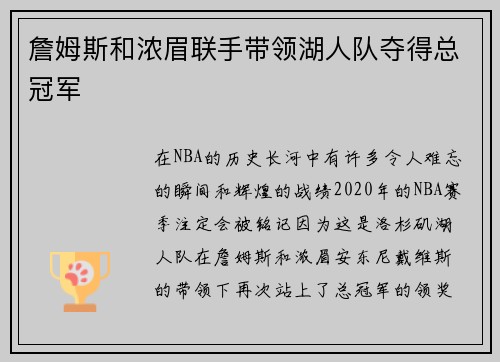 詹姆斯和浓眉联手带领湖人队夺得总冠军

在NBA的历史长河中有许多令人难忘的瞬间和辉煌的战绩2020年的NBA赛季注定会被铭记因为这是洛杉矶湖人队在詹姆斯和浓眉安东尼戴维斯的带领下再次站上了总冠军的领奖